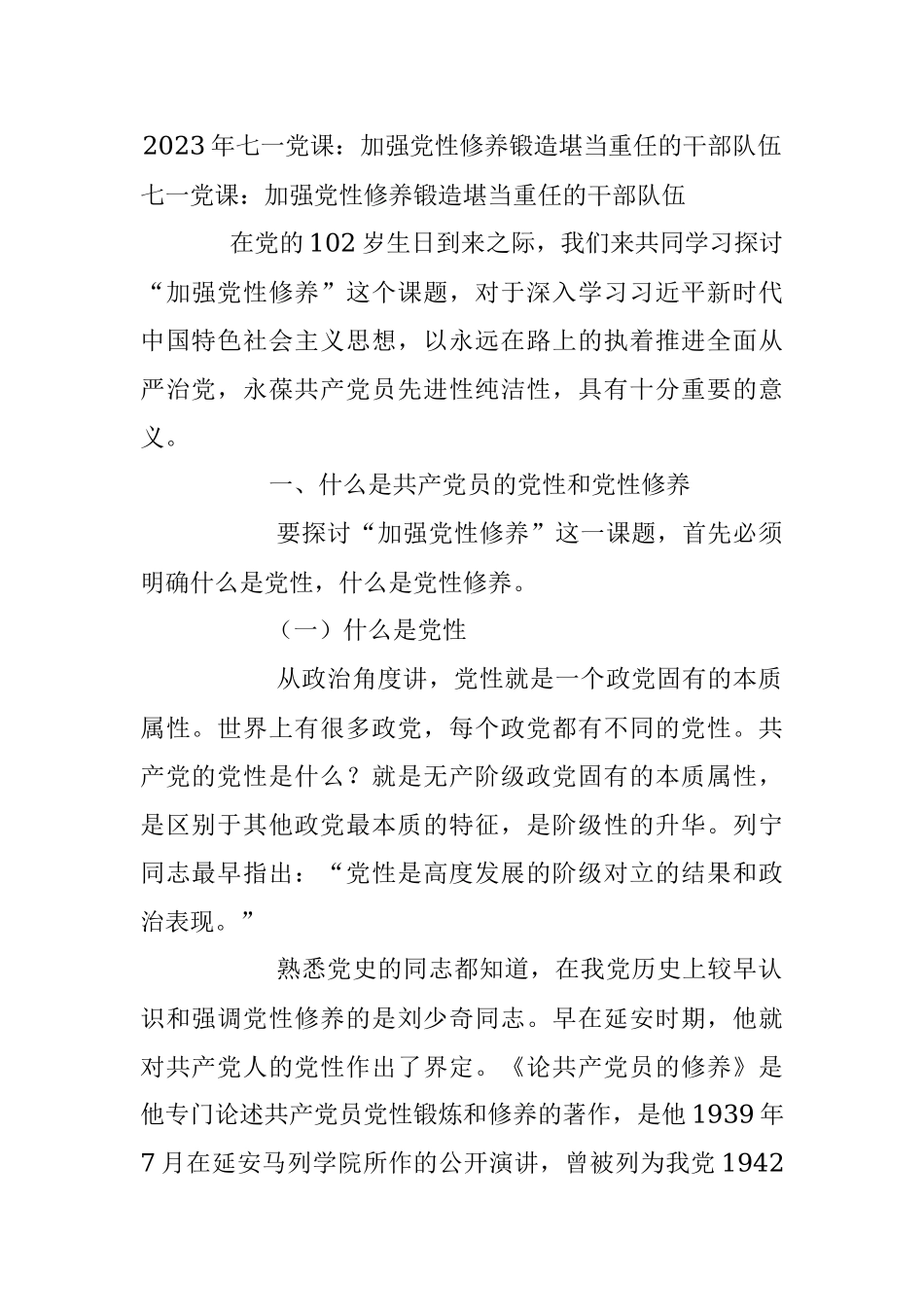 2023年七一党课：加强党性修养锻造堪当重任的干部队伍

七一党课：加强党性修养锻造堪当重任的干部队伍

在党的102岁生日到来之际，我们来共同学习探讨“加强党性修养”这个课题，对于深入学习习近平新时代中国特色社会主义思想，以永远在路上的执着推进全面从严治党，永葆共产党员先进性纯洁性，具有十分重要的意义。

一、什么是共产党员的党性和党性修养

要探讨“加强党性修养”这一课题，首先必须明确什么是党性，什么是党性修养。

（一）什么是党性

从政治角度讲，党性就是一个政党固有的本质属性。世界上有很多政党，每个政党都有不同的党性。共产党的党性是什么？就是无产阶级政党固有的本质属性，是区别于其他政党最本质的特征，是阶级性的升华。列宁同志最早指出：“党性是高度发展的阶级对立的结果和政治表现。”

熟悉党史的同志都知道，在我党历史上较早认识和强调党性修养的是刘少奇同志。早在延安时期，他就对共产党人的党性作出了界定。《论共产党员的修养》是他专门论述共产党员党性锻炼和修养的著作，是他1939年7月在延安马列学院所作的公开演讲，曾被列为我党1942